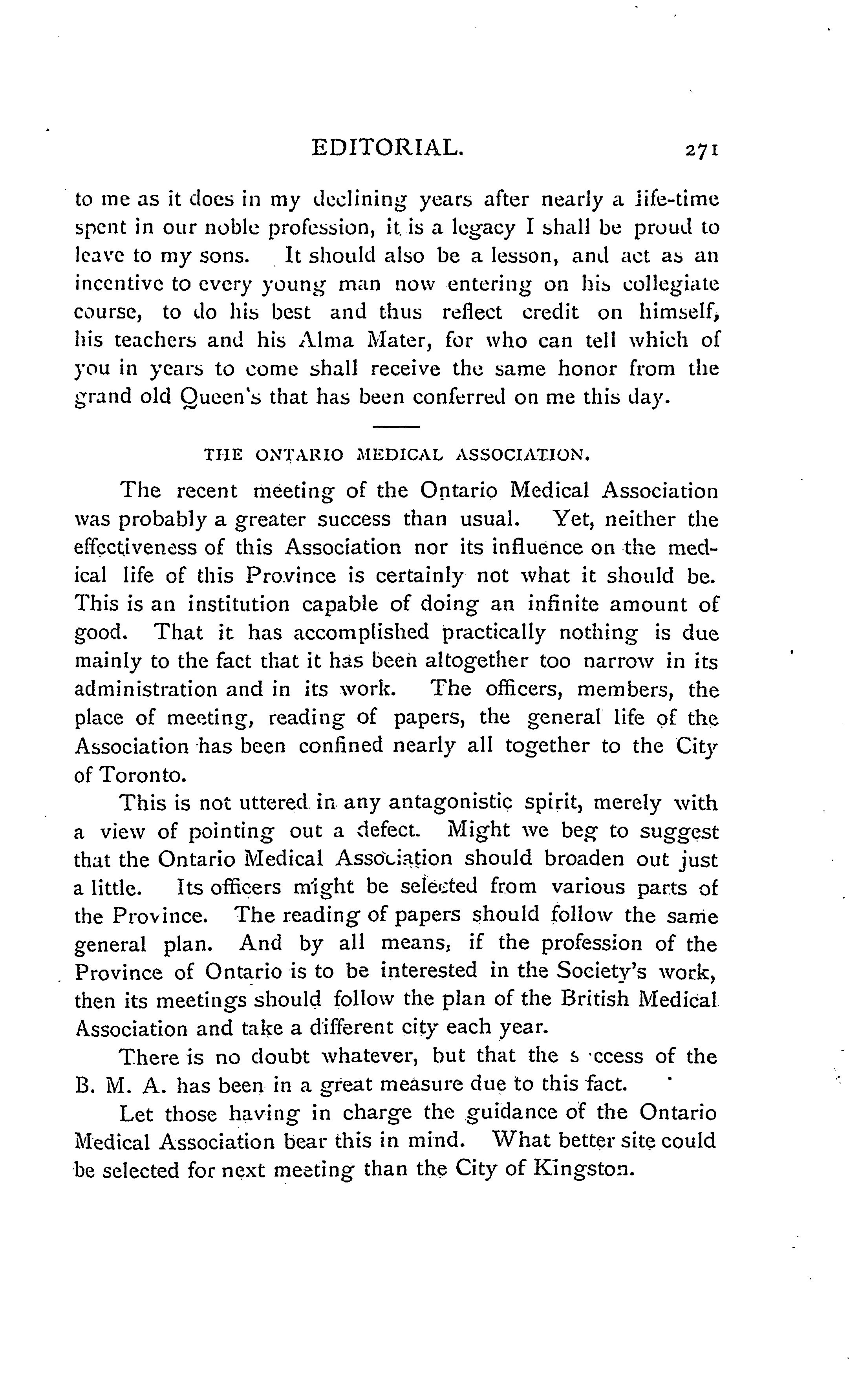 EDITORIAL. 271

to me as it does in my declining years after nearly a life-time spent in our noble profession, it is a legacy I shall be proud to leave to my sons. It should also be a lesson, and act as an incentive to every young man now entering on his collegiate course, to do his best and thus reflect credit on himself, his teachers and his Alma Mater, for who can tell which of you in years to come shall receive the same honor from the grand old Queen's that has been conferred on me this day.

THE ONTARIO MEDICAL ASSOCIATION.

The recent meeting of the Ontario Medical Association was probably a greater success than usual. Yet, neither the effectiveness of this Association nor its influence on the medical life of this Province is certainly not what it should be. This is an institution capable of doing an infinite amount of good. That it has accomplished practically nothing is due mainly to the fact that it has been altogether too narrow in its administration and in its work. The officers, members, the place of meeting, reading of papers, the general life of the Association has been confined nearly all together to the City of Toronto.

This is not uttered in any antagonistic spirit, merely with a view of pointing out a defect. Might we beg to suggest that the Ontario Medical Association should broaden out just a little. Its officers might be selected from various parts of the Province. The reading of papers should follow the same general plan. And by all means, if the profession of the Province of Ontario is to be interested in the Society's work, then its meetings should follow the plan of the British Medical Association and take a different city each year.

There is no doubt whatever, but that the s ccess of the B. M. A. has been in a great measure due to this fact.

Let those having in charge the guidance of the Ontario Medical Association bear this in mind. What better site could be selected for next meeting than the City of Kingston.